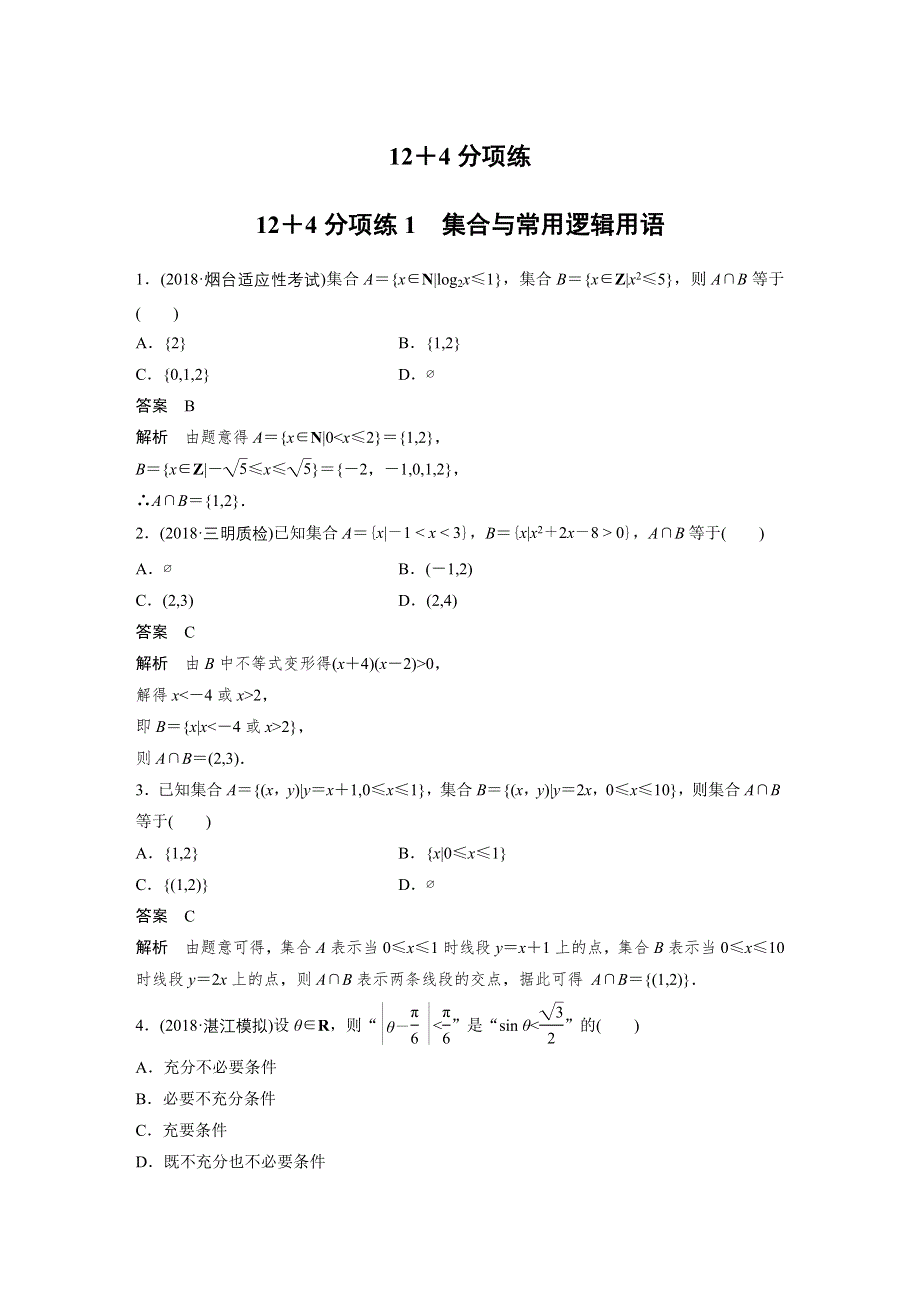 12＋4 分项练

12＋4 分项练 1　集合与常用逻辑用语

1．(2018·烟台适应性考试)集合 $A=\{x\in \mathbf{N}|\log_2 x\leqslant 1\}$，集合 $B=\{x\in \mathbf{Z}|x^2\leqslant 5\}$，则 $A\cap B$ 等于(　　)

A．$\{2\}$　　B．$\{1,2\}$

C．$\{0,1,2\}$　　D．$\varnothing$

答案　B

解析　由题意得 $A=\{x\in \mathbf{N}|0<x\leqslant 2\}=\{1,2\}$，

$B=\{x\in \mathbf{Z}|-\sqrt{5}\leqslant x\leqslant \sqrt{5}\}=\{-2，-1,0,1,2\}$，

$\therefore A\cap B=\{1,2\}$.

2．(2018·三明质检)已知集合 $A=\{x|-1<x<3\}$，$B=\{x|x^2+2x-8>0\}$，$A\cap B$ 等于(　　)

A．$\varnothing$　　B．$(-1,2)$

C．$(2,3)$　　D．$(2,4)$

答案　C

解析　由 $B$ 中不等式变形得$(x+4)(x-2)>0$，

解得 $x<-4$ 或 $x>2$，

即 $B=\{x|x<-4$ 或 $x>2\}$，

则 $A\cap B=(2,3)$.

3．已知集合 $A=\{(x，y)|y=x+1,0\leqslant x\leqslant 1\}$，集合 $B=\{(x，y)|y=2x，0\leqslant x\leqslant 10\}$，则集合 $A\cap B$ 等于(　　)

A．$\{1,2\}$　　B．$\{x|0\leqslant x\leqslant 1\}$

C．$\{(1,2)\}$　　D．$\varnothing$

答案　C

解析　由题意可得，集合 $A$ 表示当 $0\leqslant x\leqslant 1$ 时线段 $y=x+1$ 上的点，集合 $B$ 表示当 $0\leqslant x\leqslant 10$ 时线段 $y=2x$ 上的点，则 $A\cap B$ 表示两条线段的交点，据此可得 $A\cap B=\{(1,2)\}$.

4．(2018·湛江模拟)设 $\theta\in \mathbf{R}$，则“$\left|\theta-\frac{\pi}{6}\right|<\frac{\pi}{6}$”是“$\sin\theta<\frac{\sqrt{3}}{2}$”的(　　)

A．充分不必要条件

B．必要不充分条件

C．充要条件

D．既不充分也不必要条件